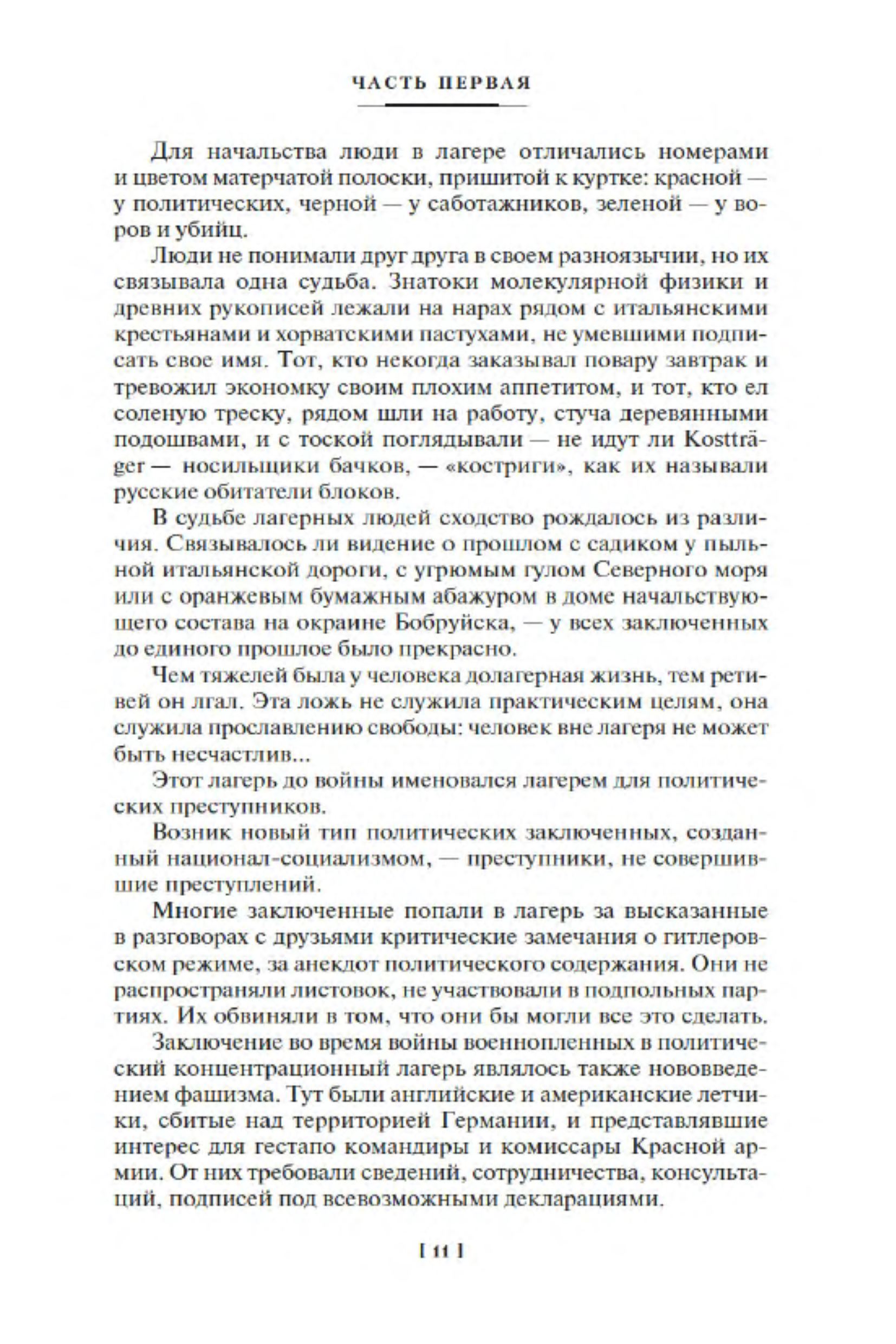 ЧАСТЬ ПЕРВАЯ

Для начальства люди в лагере отличались номерами и цветом матерчатой полоски, пришитой к куртке: красной — у политических, черной — у саботажников, зеленой — у воров и убийц.

Люди не понимали друг друга в своем разноязычии, но их связывала одна судьба. Знатоки молекулярной физики и древних рукописей лежали на нарах рядом с итальянскими крестьянами и хорватскими пастухами, не умевшими подписать свое имя. Тот, кто некогда заказывал повару завтрак и тревожил экономку своим плохим аппетитом, и тот, кто ел соленую треску, рядом шли на работу, стуча деревянными подошвами, и с тоской поглядывали — не идут ли Kostträger — носильщики бачков, — «костриги», как их называли русские обитатели блоков.

В судьбе лагерных людей сходство рождалось из различия. Связывалось ли видение о прошлом с садиком у пыльной итальянской дороги, с угрюмым гулом Северного моря или с оранжевым бумажным абажуром в доме начальствующего состава на окраине Бобруйска, — у всех заключенных до единого прошлое было прекрасно.

Чем тяжелей была у человека долагерная жизнь, тем ретивей он лгал. Эта ложь не служила практическим целям, она служила прославлению свободы: человек вне лагеря не может быть несчастлив...

Этот лагерь до войны именовался лагерем для политических преступников.

Возник новый тип политических заключенных, созданный национал-социализмом, — преступники, не совершившие преступлений.

Многие заключенные попали в лагерь за высказанные в разговорах с друзьями критические замечания о гитлеровском режиме, за анекдот политического содержания. Они не распространяли листовок, не участвовали в подпольных партиях. Их обвиняли в том, что они бы могли все это сделать.

Заключение во время войны военнопленных в политический концентрационный лагерь являлось также нововведением фашизма. Тут были английские и американские летчики, сбитые над территорией Германии, и представлявшие интерес для гестапо командиры и комиссары Красной армии. От них требовали сведений, сотрудничества, консультаций, подписей под всевозможными декларациями.

[ 11 ]